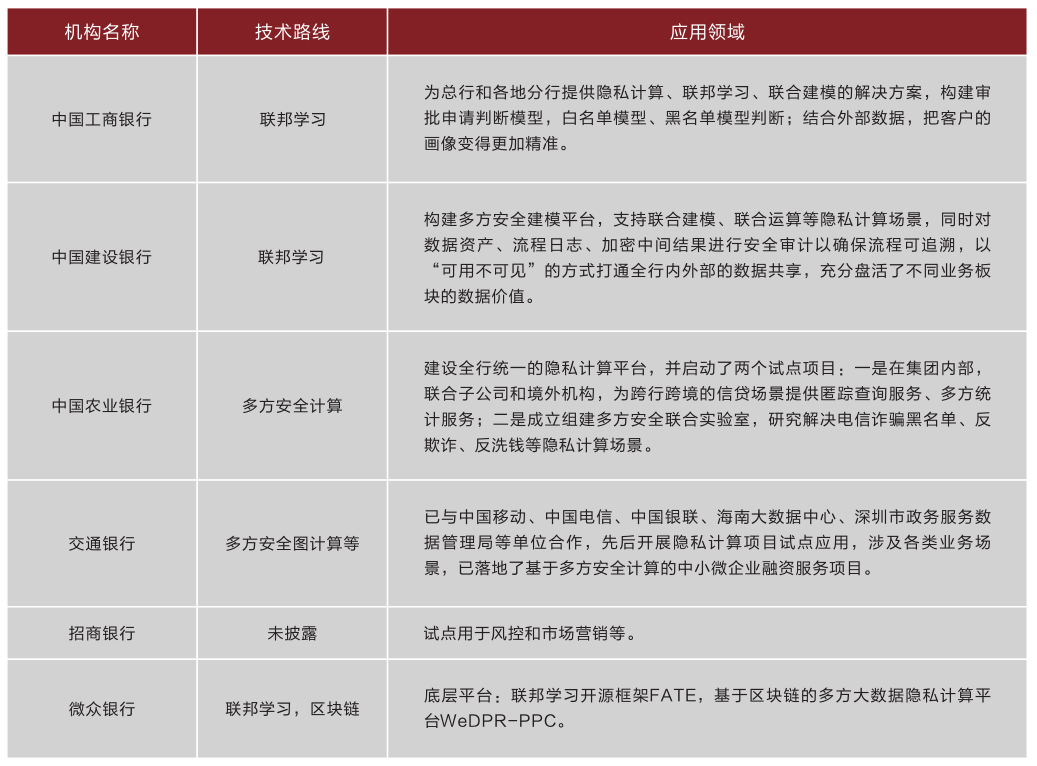 | 机构名称 | 技术路线 | 应用领域 |
|---|---|---|
| 中国工商银行 | 联邦学习 | 为总行和各地分行提供隐私计算、联邦学习、联合建模的解决方案，构建审批申请判断模型，白名单模型、黑名单模型判断；结合外部数据，把客户的画像变得更加精准。 |
| 中国建设银行 | 联邦学习 | 构建多方安全建模平台，支持联合建模、联合运算等隐私计算场景，同时对数据资产、流程日志、加密中间结果进行安全审计以确保流程可追溯，以“可用不可见”的方式打通全行内外部的数据共享，充分盘活了不同业务板块的数据价值。 |
| 中国农业银行 | 多方安全计算 | 建设全行统一的隐私计算平台，并启动了两个试点项目：一是在集团内部，联合子公司和境外机构，为跨行跨境的信贷场景提供匿踪查询服务、多方统计服务；二是成立组建多方安全联合实验室，研究解决电信诈骗黑名单、反欺诈、反洗钱等隐私计算场景。 |
| 交通银行 | 多方安全图计算等 | 已与中国移动、中国电信、中国银联、海南大数据中心、深圳市政务服务数据管理局等单位合作，先后开展隐私计算项目试点应用，涉及各类业务场景，已落地了基于多方安全计算的中小微企业融资服务项目。 |
| 招商银行 | 未披露 | 试点用于风控和市场营销等。 |
| 微众银行 | 联邦学习，区块链 | 底层平台：联邦学习开源框架FATE，基于区块链的多方大数据隐私计算平台WeDPR-PPC。 |